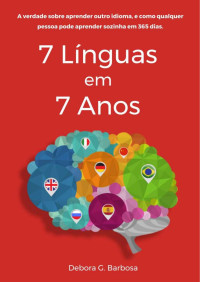 A verdade sobre aprender outro idioma, e como qualquer pessoa pode aprender sozinha em 365 dias.

7 Línguas em 7 Anos

Debora G. Barbosa